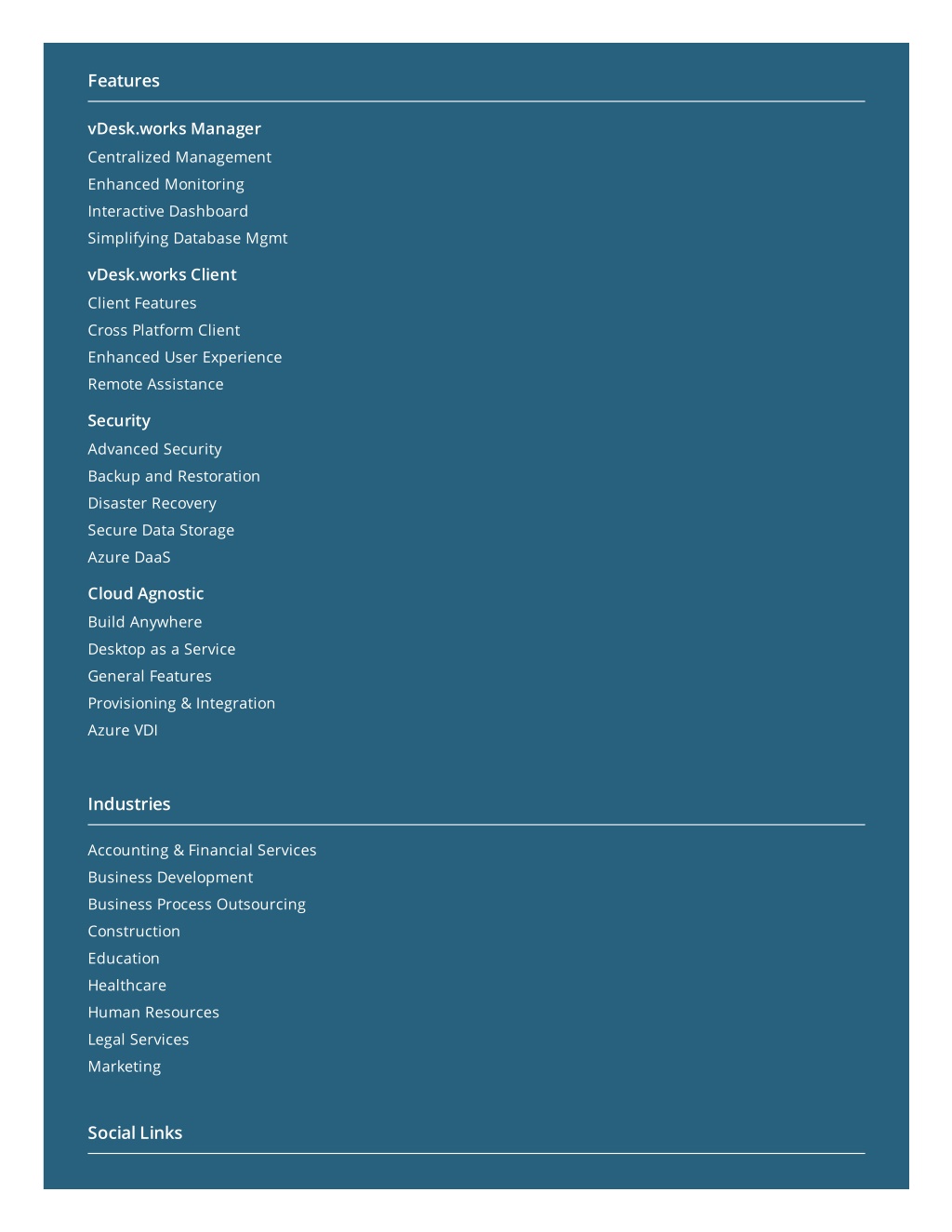 Features

vDesk.works Manager
Centralized Management
Enhanced Monitoring
Interactive Dashboard
Simplifying Database Mgmt

vDesk.works Client
Client Features
Cross Platform Client
Enhanced User Experience
Remote Assistance

Security
Advanced Security
Backup and Restoration
Disaster Recovery
Secure Data Storage
Azure DaaS

Cloud Agnostic
Build Anywhere
Desktop as a Service
General Features
Provisioning & Integration
Azure VDI

Industries

Accounting & Financial Services
Business Development
Business Process Outsourcing
Construction
Education
Healthcare
Human Resources
Legal Services
Marketing

Social Links